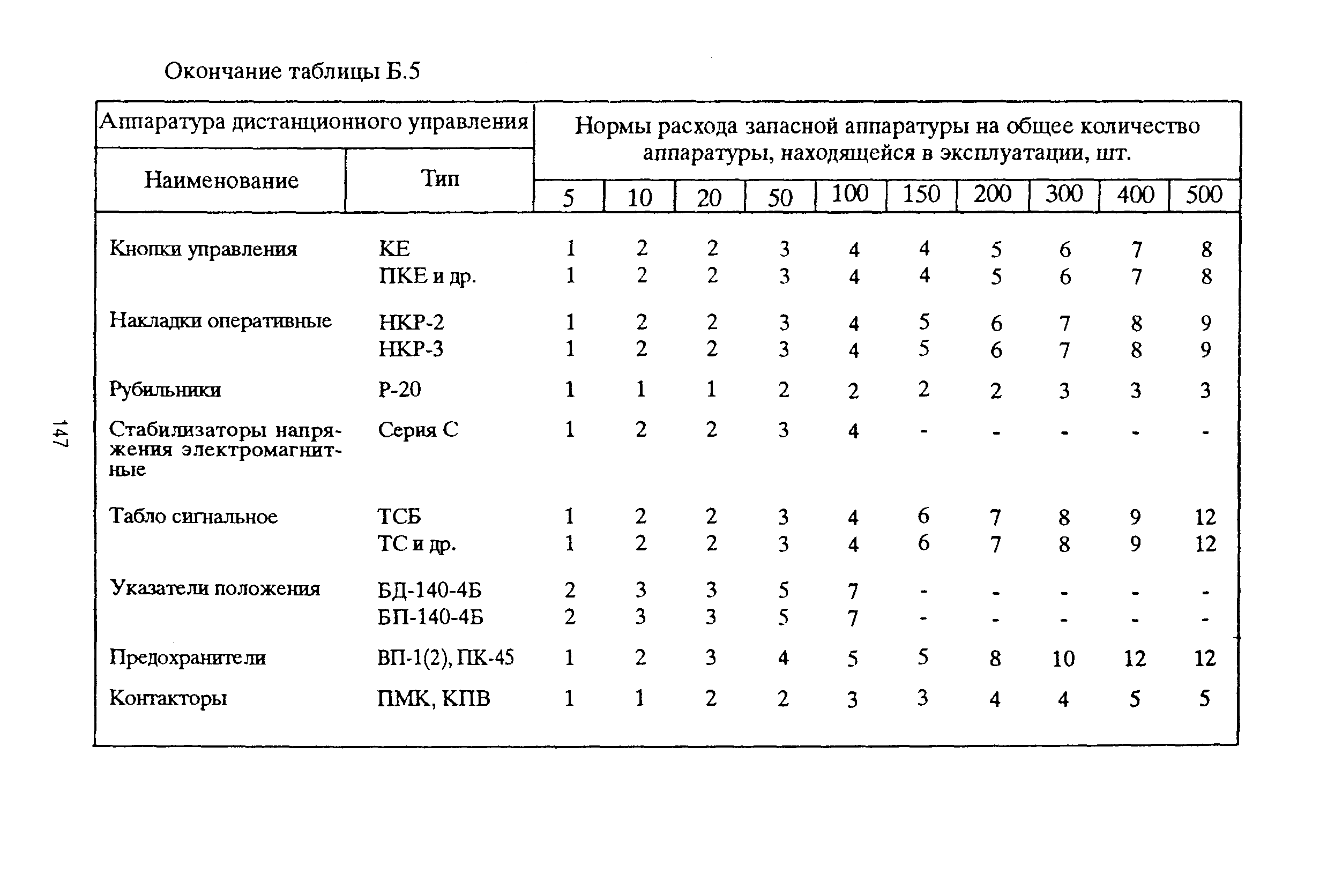 Окончание таблицы Б.5

| Аппаратура дистанционного управления | | Нормы расхода запасной аппаратуры на общее количество аппаратуры, находящейся в эксплуатации, шт. | | | | | | | | | |
|---|---|---|---|---|---|---|---|---|---|---|---|
| Наименование | Тип | 5 | 10 | 20 | 50 | 100 | 150 | 200 | 300 | 400 | 500 |
| Кнопки управления | КЕ | 1 | 2 | 2 | 3 | 4 | 4 | 5 | 6 | 7 | 8 |
| | ПКЕ и др. | 1 | 2 | 2 | 3 | 4 | 4 | 5 | 6 | 7 | 8 |
| Накладки оперативные | НКР-2 | 1 | 2 | 2 | 3 | 4 | 5 | 6 | 7 | 8 | 9 |
| | НКР-3 | 1 | 2 | 2 | 3 | 4 | 5 | 6 | 7 | 8 | 9 |
| Рубильники | Р-20 | 1 | 1 | 1 | 2 | 2 | 2 | 2 | 3 | 3 | 3 |
| Стабилизаторы напряжения электромагнитные | Серия С | 1 | 2 | 2 | 3 | 4 | - | - | - | - | - |
| Табло сигнальное | ТСБ | 1 | 2 | 2 | 3 | 4 | 6 | 7 | 8 | 9 | 12 |
| | ТС и др. | 1 | 2 | 2 | 3 | 4 | 6 | 7 | 8 | 9 | 12 |
| Указатели положения | БД-140-4Б | 2 | 3 | 3 | 5 | 7 | - | - | - | - | - |
| | БП-140-4Б | 2 | 3 | 3 | 5 | 7 | - | - | - | - | - |
| Предохранители | ВП-1(2), ПК-45 | 1 | 2 | 3 | 4 | 5 | 5 | 8 | 10 | 12 | 12 |
| Контакторы | ПМК, КПВ | 1 | 1 | 2 | 2 | 3 | 3 | 4 | 4 | 5 | 5 |

147